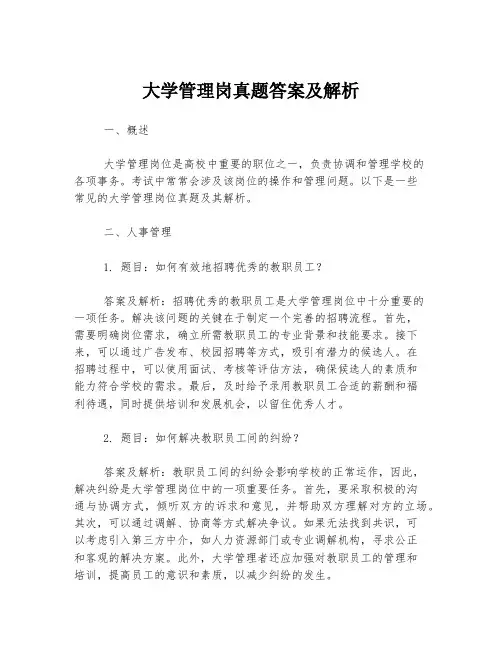 大学管理岗真题答案及解析

一、概述

大学管理岗位是高校中重要的职位之一，负责协调和管理学校的各项事务。考试中常常会涉及该岗位的操作和管理问题。以下是一些常见的大学管理岗位真题及其解析。

二、人事管理

1. 题目：如何有效地招聘优秀的教职员工？

答案及解析：招聘优秀的教职员工是大学管理岗位中十分重要的一项任务。解决该问题的关键在于制定一个完善的招聘流程。首先，需要明确岗位需求，确立所需教职员工的专业背景和技能要求。接下来，可以通过广告发布、校园招聘等方式，吸引有潜力的候选人。在招聘过程中，可以使用面试、考核等评估方法，确保候选人的素质和能力符合学校的需求。最后，及时给予录用教职员工合适的薪酬和福利待遇，同时提供培训和发展机会，以留住优秀人才。

2. 题目：如何解决教职员工间的纠纷？

答案及解析：教职员工间的纠纷会影响学校的正常运作，因此，解决纠纷是大学管理岗位中的一项重要任务。首先，要采取积极的沟通与协调方式，倾听双方的诉求和意见，并帮助双方理解对方的立场。其次，可以通过调解、协商等方式解决争议。如果无法找到共识，可以考虑引入第三方中介，如人力资源部门或专业调解机构，寻求公正和客观的解决方案。此外，大学管理者还应加强对教职员工的管理和培训，提高员工的意识和素质，以减少纠纷的发生。